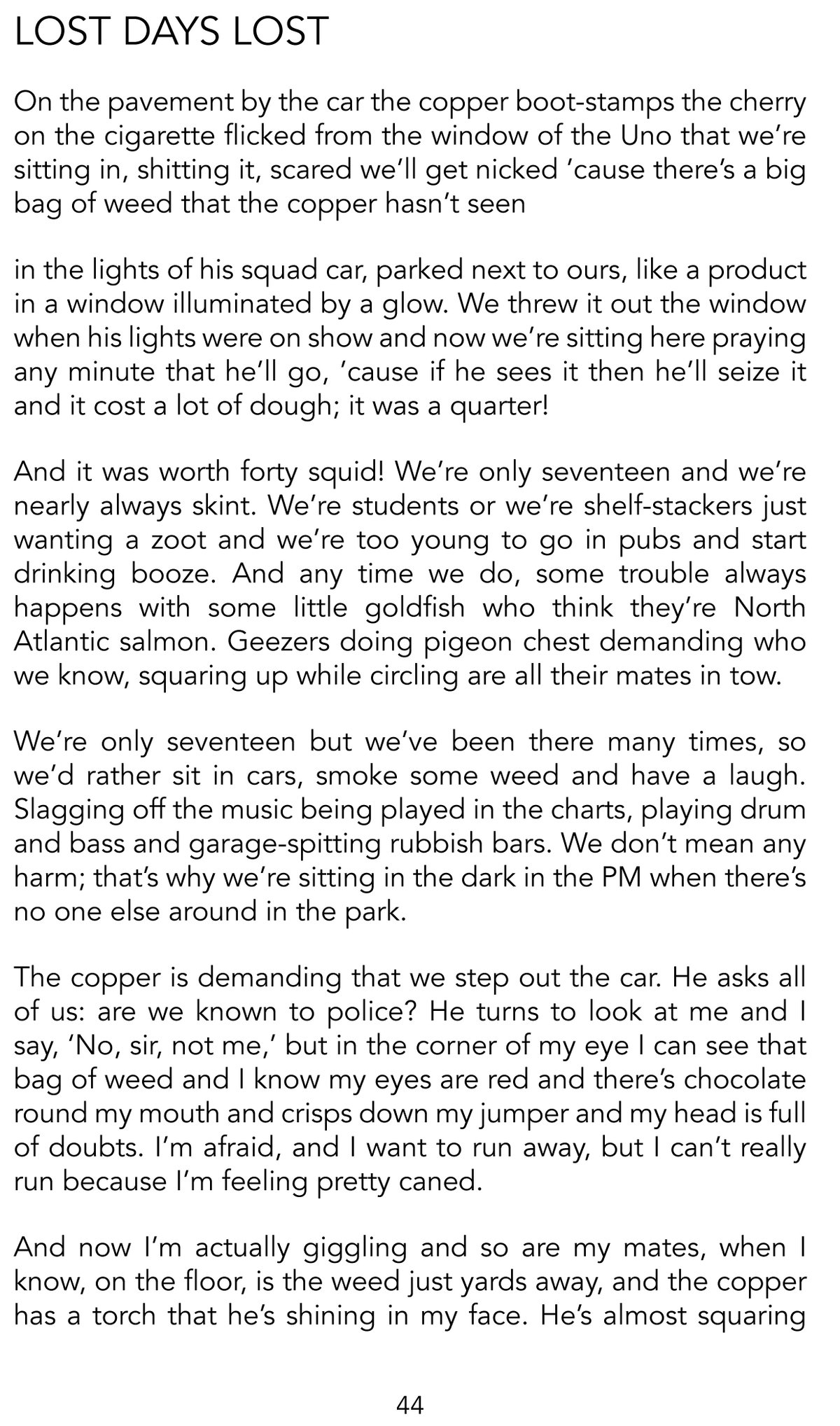 LOST DAYS LOST

On the pavement by the car the copper boot-stamps the cherry on the cigarette flicked from the window of the Uno that we're sitting in, shitting it, scared we'll get nicked 'cause there's a big bag of weed that the copper hasn't seen

in the lights of his squad car, parked next to ours, like a product in a window illuminated by a glow. We threw it out the window when his lights were on show and now we're sitting here praying any minute that he'll go, 'cause if he sees it then he'll seize it and it cost a lot of dough; it was a quarter!

And it was worth forty squid! We're only seventeen and we're nearly always skint. We're students or we're shelf-stackers just wanting a zoot and we're too young to go in pubs and start drinking booze. And any time we do, some trouble always happens with some little goldfish who think they're North Atlantic salmon. Geezers doing pigeon chest demanding who we know, squaring up while circling are all their mates in tow.

We're only seventeen but we've been there many times, so we'd rather sit in cars, smoke some weed and have a laugh. Slagging off the music being played in the charts, playing drum and bass and garage-spitting rubbish bars. We don't mean any harm; that's why we're sitting in the dark in the PM when there's no one else around in the park.

The copper is demanding that we step out the car. He asks all of us: are we known to police? He turns to look at me and I say, 'No, sir, not me,' but in the corner of my eye I can see that bag of weed and I know my eyes are red and there's chocolate round my mouth and crisps down my jumper and my head is full of doubts. I'm afraid, and I want to run away, but I can't really run because I'm feeling pretty caned.

And now I'm actually giggling and so are my mates, when I know, on the floor, is the weed just yards away, and the copper has a torch that he's shining in my face. He's almost squaring

44